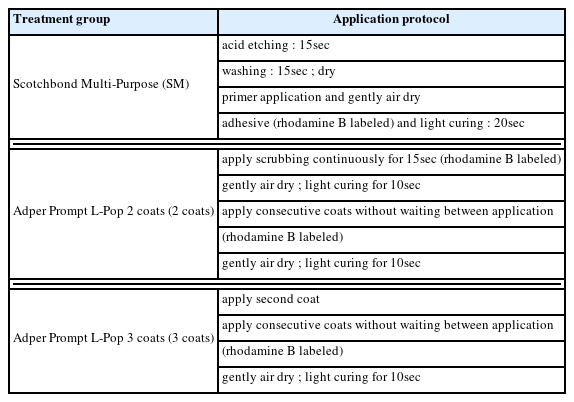 | Treatment group | Application protocol |
|---|---|
| Scotchbond Multi-Purpose (SM) | acid etching : 15sec |
| | washing : 15sec ; dry |
| | primer application and gently air dry |
| | adhesive (rhodamine B labeled) and light curing : 20sec |
| Adper Prompt L-Pop 2 coats (2 coats) | apply scrubbing continuously for 15sec (rhodamine B labeled) |
| | gently air dry ; light curing for 10sec |
| | apply consecutive coats without waiting between application |
| | (rhodamine B labeled) |
| | gently air dry ; light curing for 10sec |
| Adper Prompt L-Pop 3 coats (3 coats) | apply second coat |
| | apply consecutive coats without waiting between application |
| | (rhodamine B labeled) |
| | gently air dry ; light curing for 10sec |